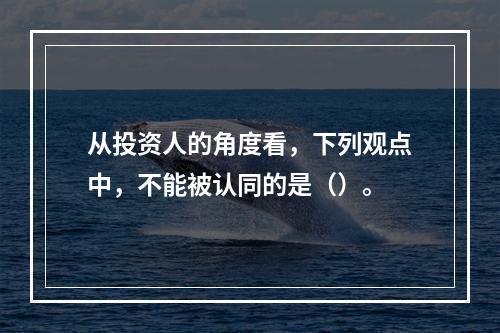 从投资人的角度看，下列观点中，不能被认同的是（）。